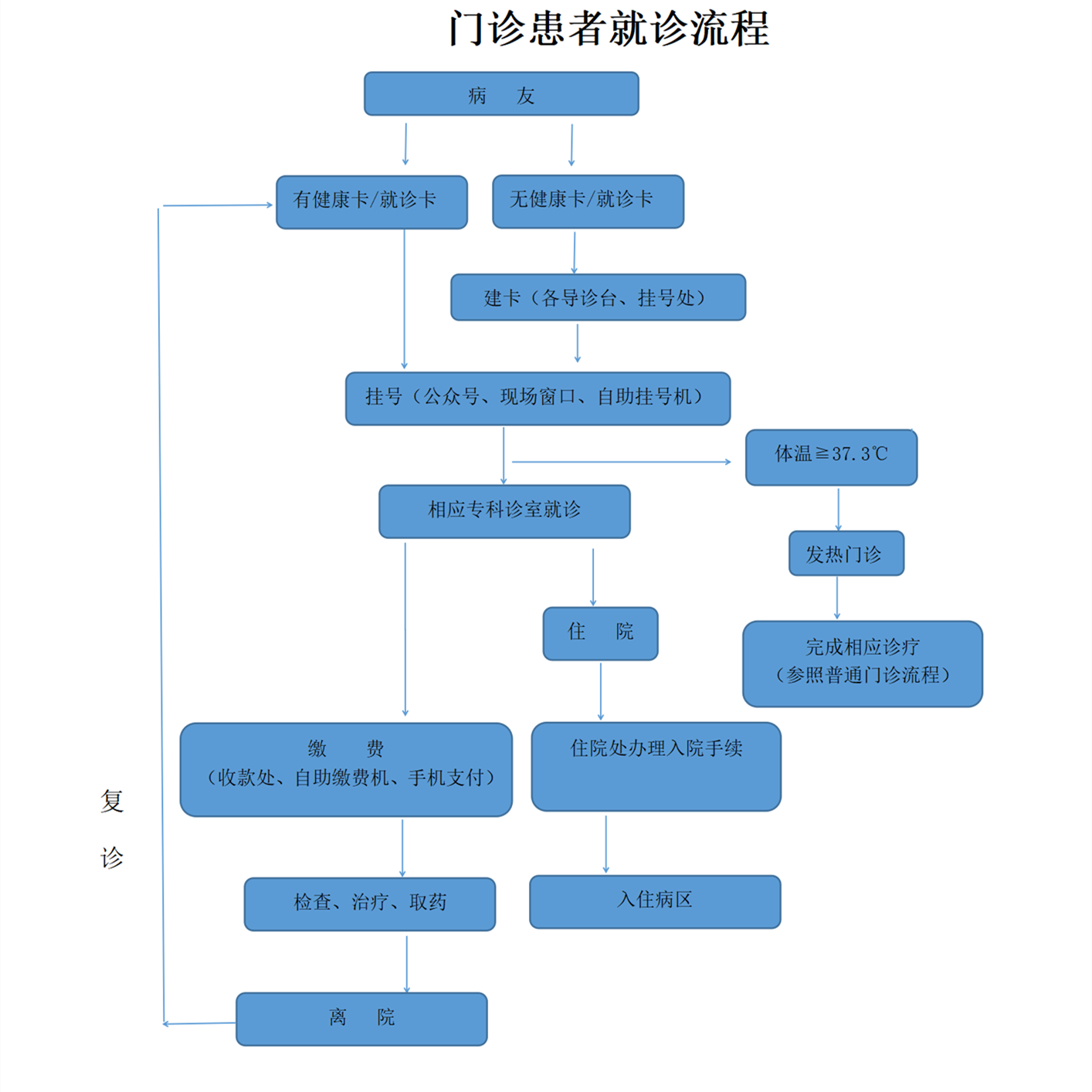 门诊患者就诊流程

病　友

有健康卡/就诊卡

无健康卡/就诊卡

建卡（各导诊台、挂号处）

挂号（公众号、现场窗口、自助挂号机）

体温≧37.3℃

相应专科诊室就诊

发热门诊

住　院

完成相应诊疗
（参照普通门诊流程）

缴　费
（收款处、自助缴费机、手机支付）

住院处办理入院手续

复

诊

检查、治疗、取药

入住病区

离　院